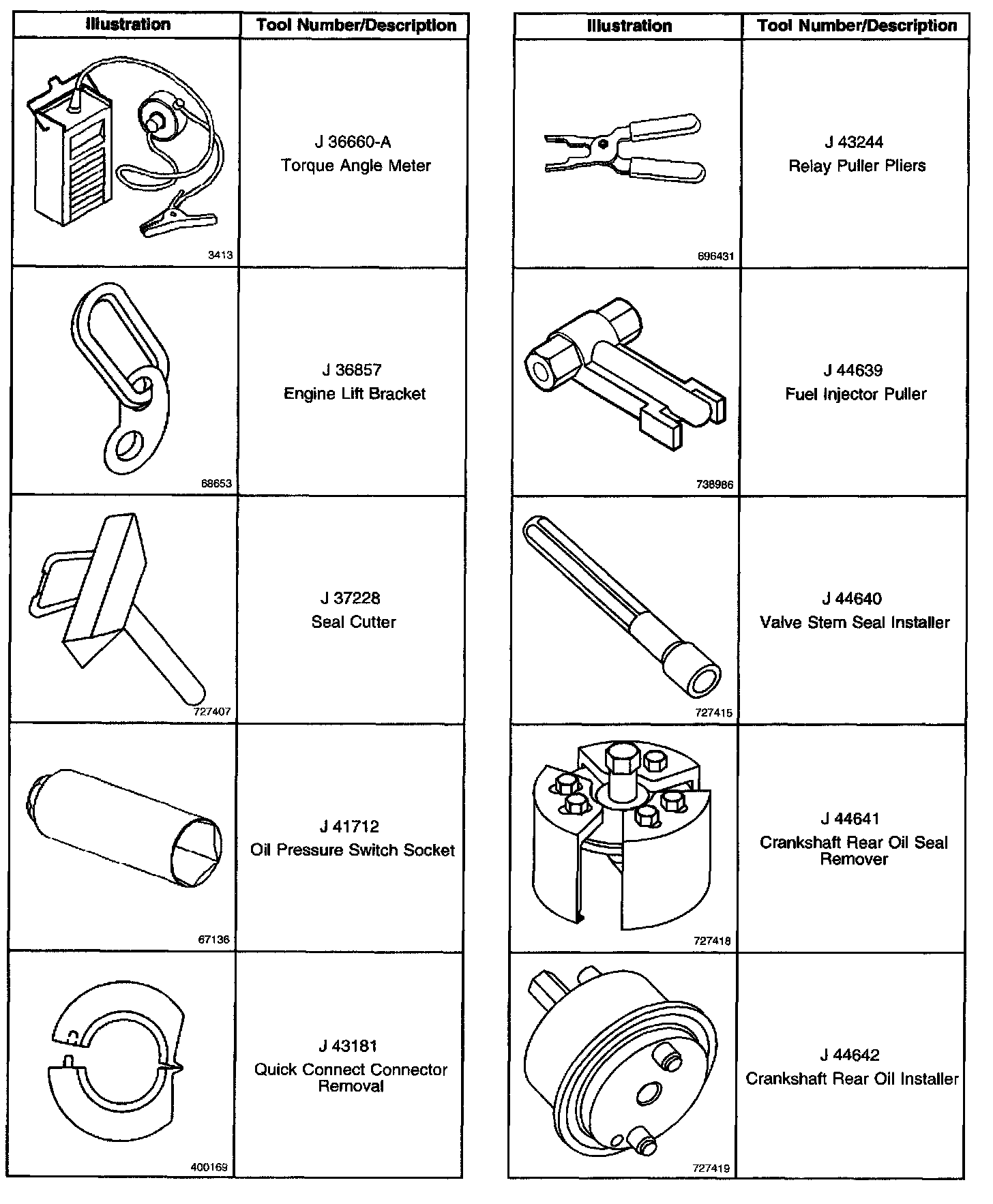 | Illustration | Tool Number/Description |
|---|---|
| 3413 | J 36660-A Torque Angle Meter |
| 68653 | J 36857 Engine Lift Bracket |
| 727407 | J 37228 Seal Cutter |
| 67136 | J 41712 Oil Pressure Switch Socket |
| 400169 | J 43181 Quick Connect Connector Removal |

| Illustration | Tool Number/Description |
|---|---|
| 696431 | J 43244 Relay Puller Pliers |
| 738986 | J 44639 Fuel Injector Puller |
| 727415 | J 44640 Valve Stem Seal Installer |
| 727418 | J 44641 Crankshaft Rear Oil Seal Remover |
| 727419 | J 44642 Crankshaft Rear Oil Installer |